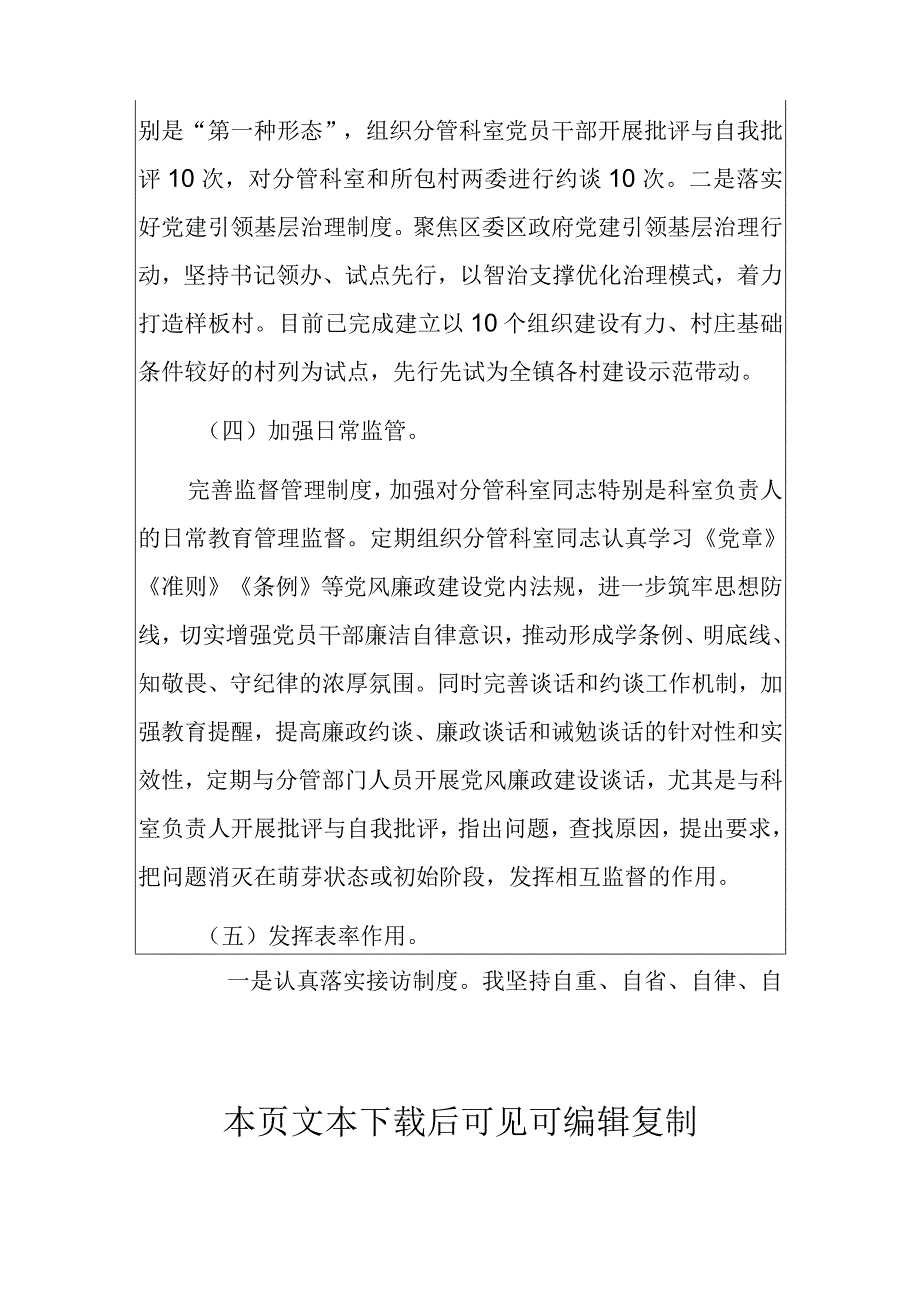 别是“第一种形态”，组织分管科室党员干部开展批评与自我批评10次，对分管科室和所包村两委进行约谈10次。二是落实好党建引领基层治理制度。聚焦区委区政府党建引领基层治理行动，坚持书记领办、试点先行，以智治支撑优化治理模式，着力打造样板村。目前已完成建立以10个组织建设有力、村庄基础条件较好的村列为试点，先行先试为全镇各村建设示范带动。

（四）加强日常监管。

完善监督管理制度，加强对分管科室同志特别是科室负责人的日常教育管理监督。定期组织分管科室同志认真学习《党章》《准则》《条例》等党风廉政建设党内法规，进一步筑牢思想防线，切实增强党员干部廉洁自律意识，推动形成学条例、明底线、知敬畏、守纪律的浓厚氛围。同时完善谈话和约谈工作机制，加强教育提醒，提高廉政约谈、廉政谈话和诫勉谈话的针对性和实效性，定期与分管部门人员开展党风廉政建设谈话，尤其是与科室负责人开展批评与自我批评，指出问题，查找原因，提出要求，把问题消灭在萌芽状态或初始阶段，发挥相互监督的作用。

（五）发挥表率作用。

一是认真落实接访制度。我坚持自重、自省、自律、自

本页文本下载后可见可编辑复制